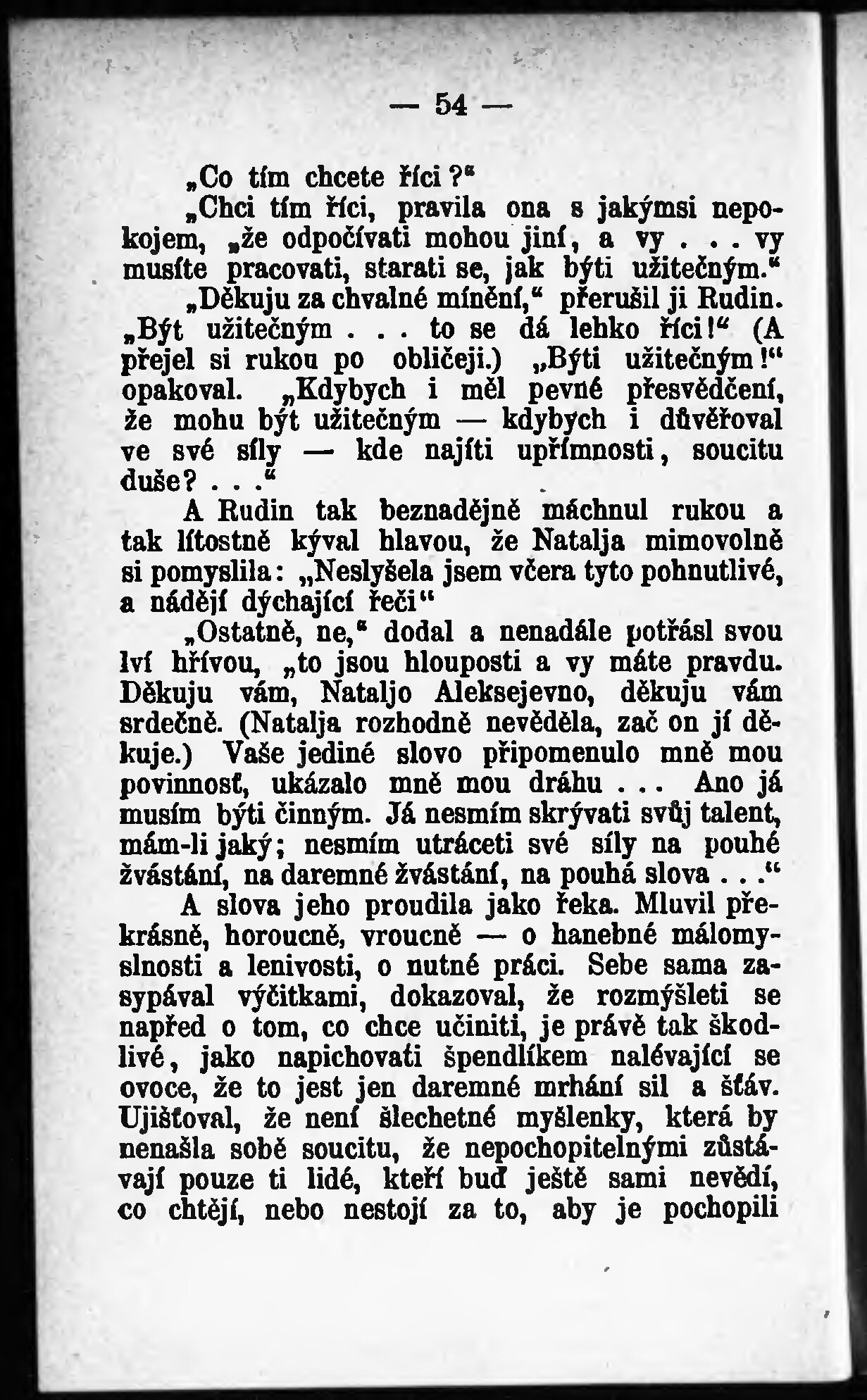 — 54 —

„Co tím chcete říci?"

„Chci tím říci, pravila ona s jakýmsi nepokojem, „že odpočívati mohou jiní, a vy . . . vy musíte pracovati, starati se, jak býti užitečným."

„Děkuju za chvalné mínění," přerušil ji Rudin. „Být užitečným . . . to se dá lehko říci!" (A přejel si rukou po obličeji.) „Býti užitečným!" opakoval. „Kdybych i měl pevné přesvědčení, že mohu být užitečným — kdybych i důvěřoval ve své síly — kde najíti upřímnosti, soucitu duše? . . ."

A Rudin tak beznadějně máchnul rukou a tak lítostně kýval hlavou, že Natalja mimovolně si pomyslila: „Neslyšela jsem včera tyto pohnutlivé, a nádějí dýchající řeči"

„Ostatně, ne," dodal a nenadále potřásl svou lví hřívou, „to jsou hlouposti a vy máte pravdu. Děkuju vám, Nataljo Aleksejevno, děkuju vám srdečně. (Natalja rozhodně nevěděla, zač on jí děkuje.) Vaše jediné slovo připomenulo mně mou povinnosť, ukázalo mně mou dráhu . . . Ano já musím býti činným. Já nesmím skrývati svůj talent, mám-li jaký; nesmím utráceti své síly na pouhé žvástání, na daremné žvástání, na pouhá slova . . ."

A slova jeho proudila jako řeka. Mluvil překrásně, horoucně, vroucně — o hanebné málomyslnosti a lenivosti, o nutné práci. Sebe sama zasypával výčitkami, dokazoval, že rozmýšleti se napřed o tom, co chce učiniti, je právě tak škodlivé, jako napichovati špendlíkem nalévající se ovoce, že to jest jen daremné mrhání sil a šťáv. Ujišťoval, že není šlechetné myšlenky, která by nenašla sobě soucitu, že nepochopitelnými zůstávají pouze ti lidé, kteří buď ještě sami nevědí, co chtějí, nebo nestojí za to, aby je pochopili